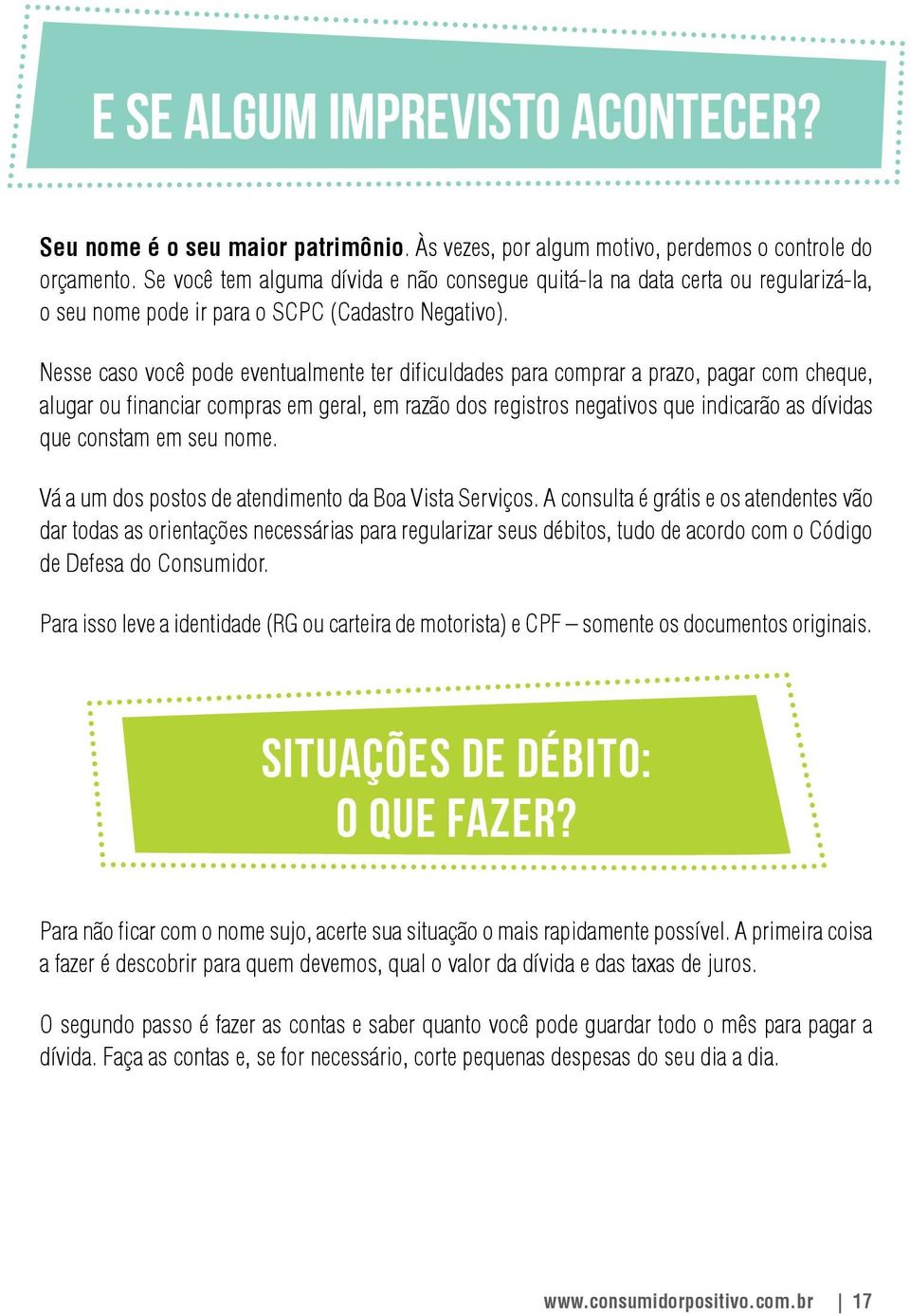 E SE ALGUM IMPREVISTO ACONTECER?

Seu nome é o seu maior patrimônio. Às vezes, por algum motivo, perdemos o controle do orçamento. Se você tem alguma dívida e não consegue quitá-la na data certa ou regularizá-la, o seu nome pode ir para o SCPC (Cadastro Negativo).

Nesse caso você pode eventualmente ter dificuldades para comprar a prazo, pagar com cheque, alugar ou financiar compras em geral, em razão dos registros negativos que indicarão as dívidas que constam em seu nome.

Vá a um dos postos de atendimento da Boa Vista Serviços. A consulta é grátis e os atendentes vão dar todas as orientações necessárias para regularizar seus débitos, tudo de acordo com o Código de Defesa do Consumidor.

Para isso leve a identidade (RG ou carteira de motorista) e CPF – somente os documentos originais.

SITUAÇÕES DE DÉBITO: O QUE FAZER?

Para não ficar com o nome sujo, acerte sua situação o mais rapidamente possível. A primeira coisa a fazer é descobrir para quem devemos, qual o valor da dívida e das taxas de juros.

O segundo passo é fazer as contas e saber quanto você pode guardar todo o mês para pagar a dívida. Faça as contas e, se for necessário, corte pequenas despesas do seu dia a dia.

www.consumidorpositivo.com.br | 17